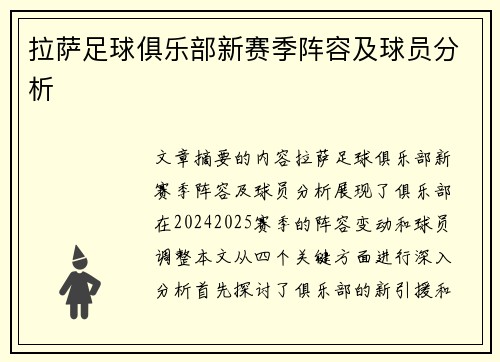 拉萨足球俱乐部新赛季阵容及球员分析

文章摘要的内容拉萨足球俱乐部新赛季阵容及球员分析展现了俱乐部在20242025赛季的阵容变动和球员调整本文从四个关键方面进行深入分析首先探讨了俱乐部的新引援和